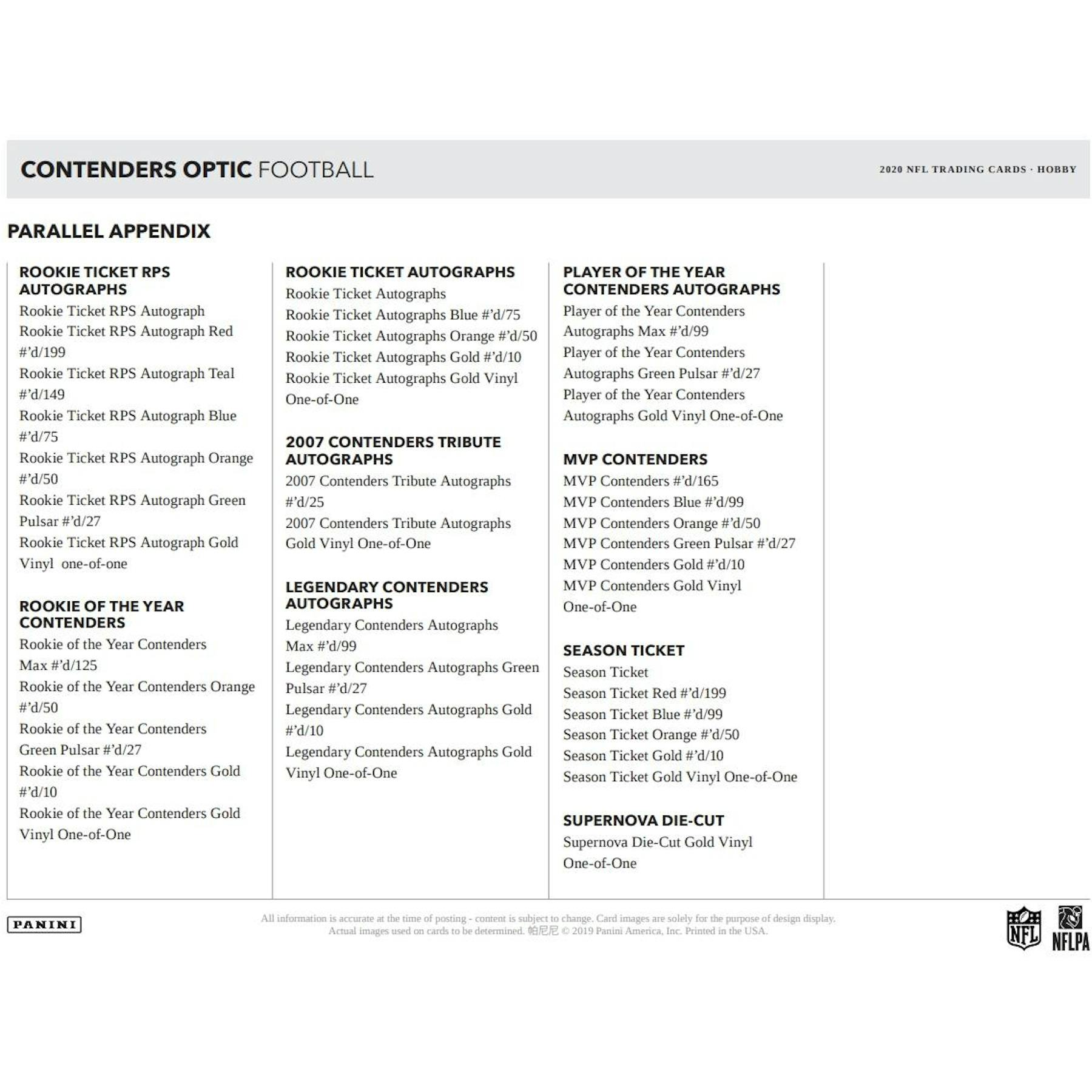 CONTENDERS OPTIC FOOTBALL

2020 NFL TRADING CARDS · HOBBY

PARALLEL APPENDIX

ROOKIE TICKET RPS AUTOGRAPHS
Rookie Ticket RPS Autograph
Rookie Ticket RPS Autograph Red #'d/199
Rookie Ticket RPS Autograph Teal #'d/149
Rookie Ticket RPS Autograph Blue #'d/75
Rookie Ticket RPS Autograph Orange #'d/50
Rookie Ticket RPS Autograph Green Pulsar #'d/27
Rookie Ticket RPS Autograph Gold Vinyl one-of-one

ROOKIE OF THE YEAR CONTENDERS
Rookie of the Year Contenders Max #'d/125
Rookie of the Year Contenders Orange #'d/50
Rookie of the Year Contenders Green Pulsar #'d/27
Rookie of the Year Contenders Gold #'d/10
Rookie of the Year Contenders Gold Vinyl One-of-One

ROOKIE TICKET AUTOGRAPHS
Rookie Ticket Autographs
Rookie Ticket Autographs Blue #'d/75
Rookie Ticket Autographs Orange #'d/50
Rookie Ticket Autographs Gold #'d/10
Rookie Ticket Autographs Gold Vinyl One-of-One

2007 CONTENDERS TRIBUTE AUTOGRAPHS
2007 Contenders Tribute Autographs #'d/25
2007 Contenders Tribute Autographs Gold Vinyl One-of-One

LEGENDARY CONTENDERS AUTOGRAPHS
Legendary Contenders Autographs Max #'d/99
Legendary Contenders Autographs Green Pulsar #'d/27
Legendary Contenders Autographs Gold #'d/10
Legendary Contenders Autographs Gold Vinyl One-of-One

PLAYER OF THE YEAR CONTENDERS AUTOGRAPHS
Player of the Year Contenders Autographs Max #'d/99
Player of the Year Contenders Autographs Green Pulsar #'d/27
Player of the Year Contenders Autographs Gold Vinyl One-of-One

MVP CONTENDERS
MVP Contenders #'d/165
MVP Contenders Blue #'d/99
MVP Contenders Orange #'d/50
MVP Contenders Green Pulsar #'d/27
MVP Contenders Gold #'d/10
MVP Contenders Gold Vinyl One-of-One

SEASON TICKET
Season Ticket
Season Ticket Red #'d/199
Season Ticket Blue #'d/99
Season Ticket Orange #'d/50
Season Ticket Gold #'d/10
Season Ticket Gold Vinyl One-of-One

SUPERNOVA DIE-CUT
Supernova Die-Cut Gold Vinyl One-of-One

PANINI

All information is accurate at the time of posting - content is subject to change. Card images are solely for the purpose of design display. Actual images used on cards to be determined. 帕尼尼 © 2019 Panini America, Inc. Printed in the USA.

NFL NFLPA